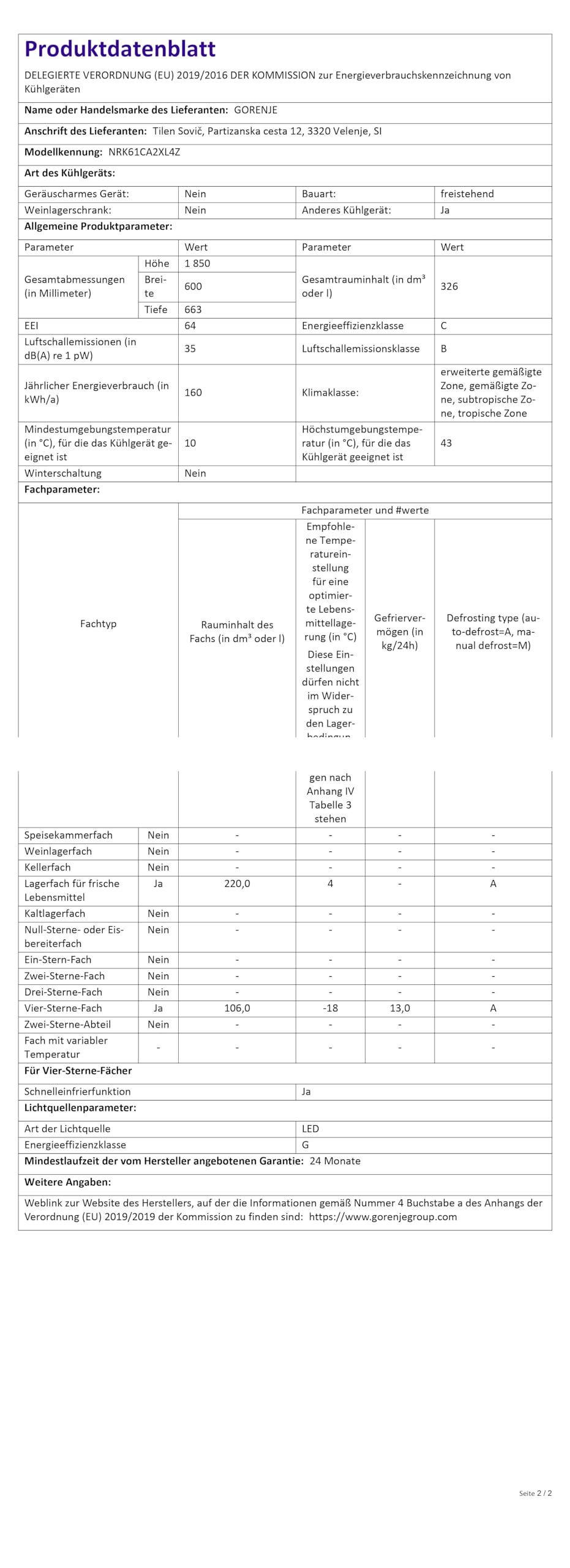 Produktdatenblatt

DELEGIERTE VERORDNUNG (EU) 2019/2016 DER KOMMISSION zur Energieverbrauchskennzeichnung von Kühlgeräten

Name oder Handelsmarke des Lieferanten: GORENJE

Anschrift des Lieferanten: Tilen Sovič, Partizanska cesta 12, 3320 Velenje, SI

Modellkennung: NRK61CA2XL4Z

Art des Kühlgeräts:

| Geräuscharmes Gerät: | Nein | Bauart: | freistehend |
|---|---|---|---|
| Weinlagerschrank: | Nein | Anderes Kühlgerät: | Ja |

Allgemeine Produktparameter:

| Parameter | | Wert | Parameter | Wert |
|---|---|---|---|---|
| Gesamtabmessungen (in Millimeter) | Höhe | 1 850 | Gesamtrauminhalt (in dm³ oder l) | 326 |
| | Breite | 600 | | |
| | Tiefe | 663 | | |
| EEI | | 64 | Energieeffizienzklasse | C |
| Luftschallemissionen (in dB(A) re 1 pW) | | 35 | Luftschallemissionsklasse | B |
| Jährlicher Energieverbrauch (in kWh/a) | | 160 | Klimaklasse: | erweiterte gemäßigte Zone, gemäßigte Zone, subtropische Zone, tropische Zone |
| Mindestumgebungstemperatur (in °C), für die das Kühlgerät geeignet ist | | 10 | Höchstumgebungstemperatur (in °C), für die das Kühlgerät geeignet ist | 43 |
| Winterschaltung | | Nein | | |

Fachparameter:

| Fachtyp | | Fachparameter und #werte | | | |
|---|---|---|---|---|---|
| | | Rauminhalt des Fachs (in dm³ oder l) | Empfohlene Temperatureinstellung für eine optimierte Lebensmittellagerung (in °C) Diese Einstellungen dürfen nicht im Widerspruch zu den Lagerbedingungen nach Anhang IV Tabelle 3 stehen | Gefriervermögen (in kg/24h) | Defrosting type (auto-defrost=A, manual defrost=M) |
| Speisekammerfach | Nein | - | - | - | - |
| Weinlagerfach | Nein | - | - | - | - |
| Kellerfach | Nein | - | - | - | - |
| Lagerfach für frische Lebensmittel | Ja | 220,0 | 4 | - | A |
| Kaltlagerfach | Nein | - | - | - | - |
| Null-Sterne- oder Eisbereiterfach | Nein | - | - | - | - |
| Ein-Stern-Fach | Nein | - | - | - | - |
| Zwei-Sterne-Fach | Nein | - | - | - | - |
| Drei-Sterne-Fach | Nein | - | - | - | - |
| Vier-Sterne-Fach | Ja | 106,0 | -18 | 13,0 | A |
| Zwei-Sterne-Abteil | Nein | - | - | - | - |
| Fach mit variabler Temperatur | - | - | - | - | - |

Für Vier-Sterne-Fächer

| Schnelleinfrierfunktion | Ja |
|---|---|

Lichtquellenparameter:

| Art der Lichtquelle | LED |
|---|---|
| Energieeffizienzklasse | G |

Mindestlaufzeit der vom Hersteller angebotenen Garantie: 24 Monate

Weitere Angaben:

Weblink zur Website des Herstellers, auf der die Informationen gemäß Nummer 4 Buchstabe a des Anhangs der Verordnung (EU) 2019/2019 der Kommission zu finden sind: https://www.gorenjegroup.com

Seite 2 / 2